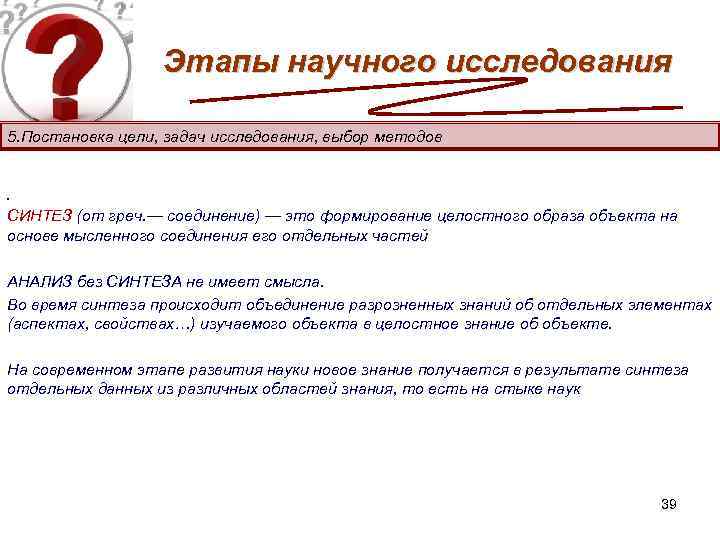 Этапы научного исследования

5.Постановка цели, задач исследования, выбор методов

.
СИНТЕЗ (от греч.— соединение) — это формирование целостного образа объекта на основе мысленного соединения его отдельных частей

АНАЛИЗ без СИНТЕЗА не имеет смысла.

Во время синтеза происходит объединение разрозненных знаний об отдельных элементах (аспектах, свойствах…) изучаемого объекта в целостное знание об объекте.

На современном этапе развития науки новое знание получается в результате синтеза отдельных данных из различных областей знания, то есть на стыке наук

39